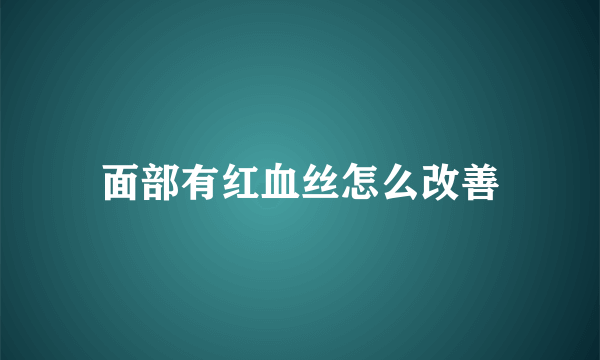 面部有红血丝怎么改善